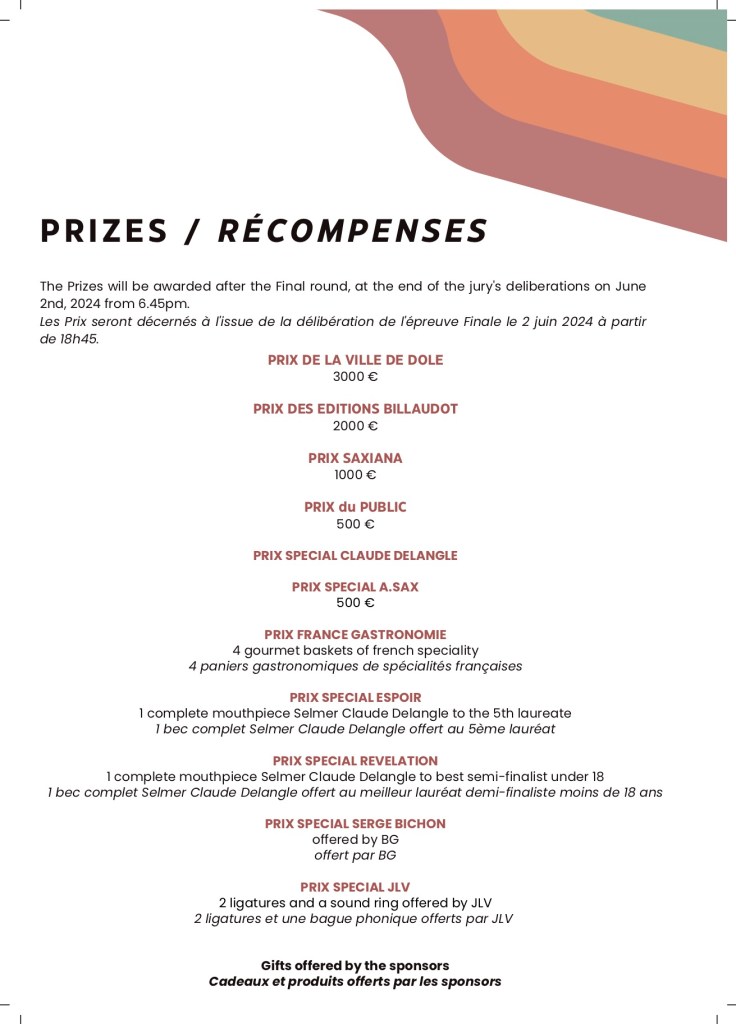 PRIZES / RÉCOMPENSES

The Prizes will be awarded after the Final round, at the end of the jury's deliberations on June 2nd, 2024 from 6.45pm.
Les Prix seront décernés à l'issue de la délibération de l'épreuve Finale le 2 juin 2024 à partir de 18h45.

PRIX DE LA VILLE DE DOLE
3000 €

PRIX DES EDITIONS BILLAUDOT
2000 €

PRIX SAXIANA
1000 €

PRIX du PUBLIC
500 €

PRIX SPECIAL CLAUDE DELANGLE

PRIX SPECIAL A.SAX
500 €

PRIX FRANCE GASTRONOMIE
4 gourmet baskets of french speciality
4 paniers gastronomiques de spécialités françaises

PRIX SPECIAL ESPOIR
1 complete mouthpiece Selmer Claude Delangle to the 5th laureate
1 bec complet Selmer Claude Delangle offert au 5ème lauréat

PRIX SPECIAL REVELATION
1 complete mouthpiece Selmer Claude Delangle to best semi-finalist under 18
1 bec complet Selmer Claude Delangle offert au meilleur lauréat demi-finaliste moins de 18 ans

PRIX SPECIAL SERGE BICHON
offered by BG
offert par BG

PRIX SPECIAL JLV
2 ligatures and a sound ring offered by JLV
2 ligatures et une bague phonique offerts par JLV

Gifts offered by the sponsors
Cadeaux et produits offerts par les sponsors